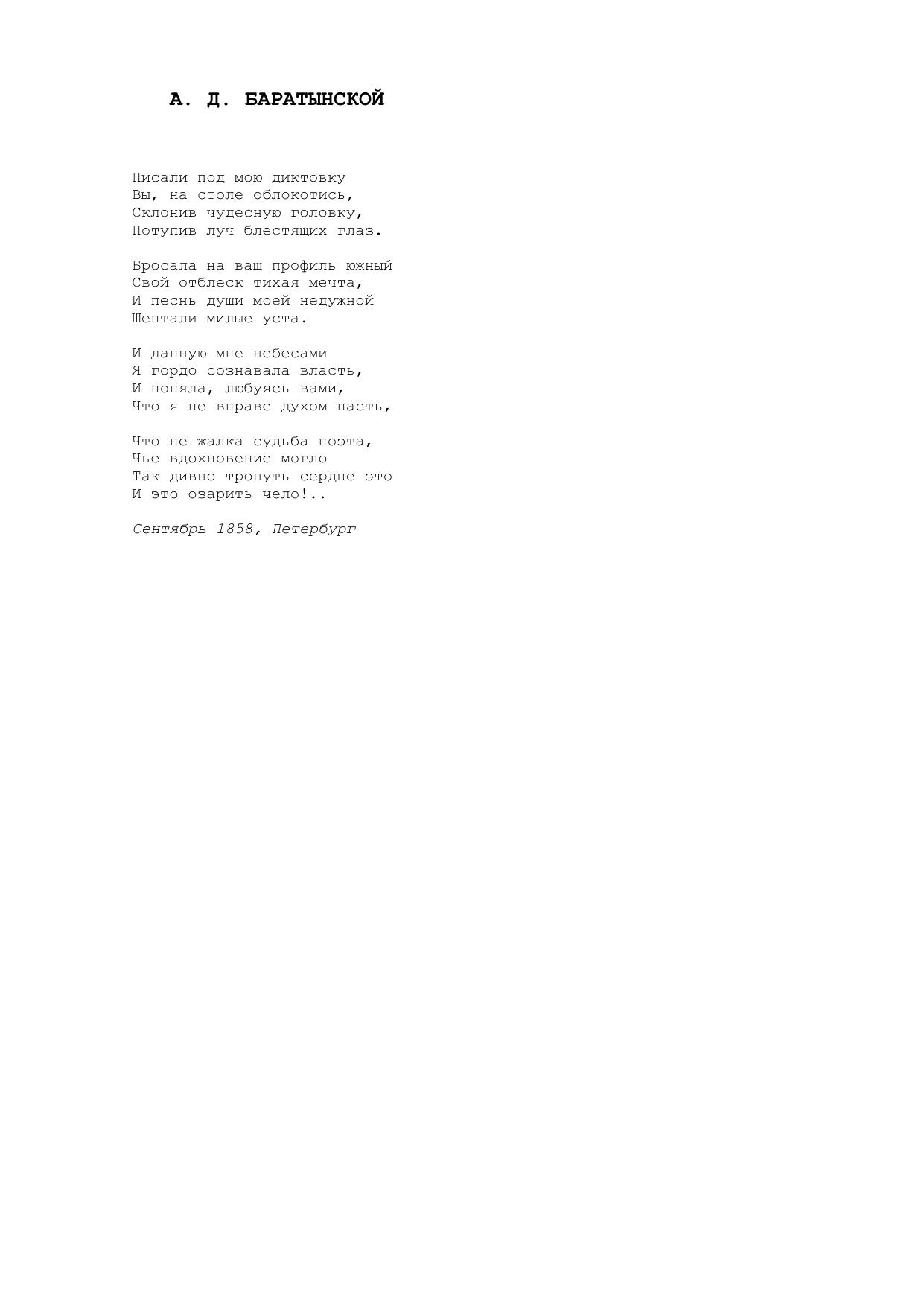 А. Д. БАРАТЫНСКОЙ

Писали под мою диктовку
Вы, на столе облокотись,
Склонив чудесную головку,
Потупив луч блестящих глаз.

Бросала на ваш профиль южный
Свой отблеск тихая мечта,
И песнь души моей недужной
Шептали милые уста.

И данную мне небесами
Я гордо сознавала власть,
И поняла, любуясь вами,
Что я не вправе духом пасть,

Что не жалка судьба поэта,
Чье вдохновение могло
Так дивно тронуть сердце это
И это озарить чело!..

Сентябрь 1858, Петербург